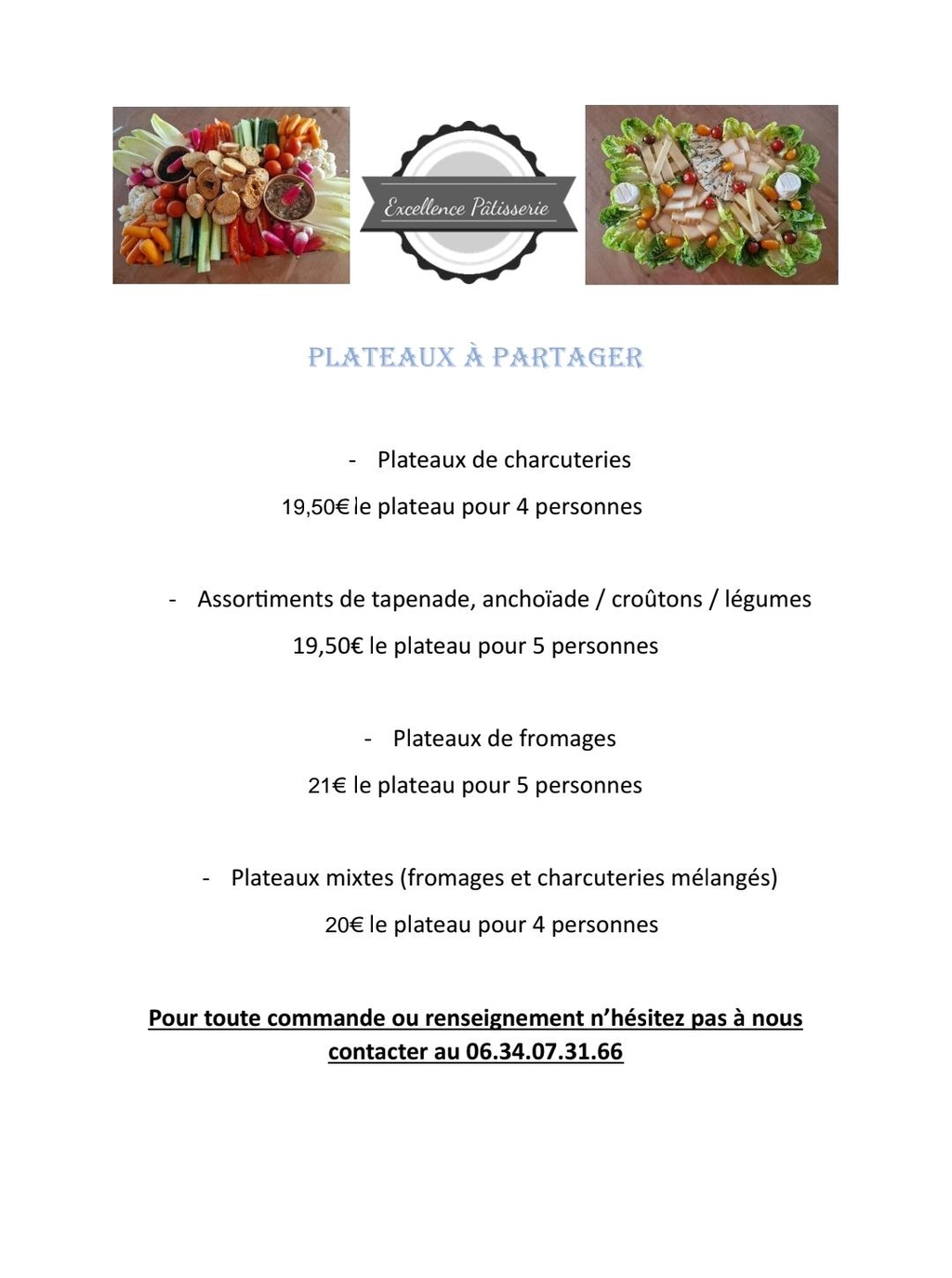 Excellence Pâtisserie

PLATEAUX À PARTAGER

- Plateaux de charcuteries

19,50€ le plateau pour 4 personnes

- Assortiments de tapenade, anchoïade / croûtons / légumes

19,50€ le plateau pour 5 personnes

- Plateaux de fromages

21€ le plateau pour 5 personnes

- Plateaux mixtes (fromages et charcuteries mélangés)

20€ le plateau pour 4 personnes

Pour toute commande ou renseignement n'hésitez pas à nous contacter au 06.34.07.31.66